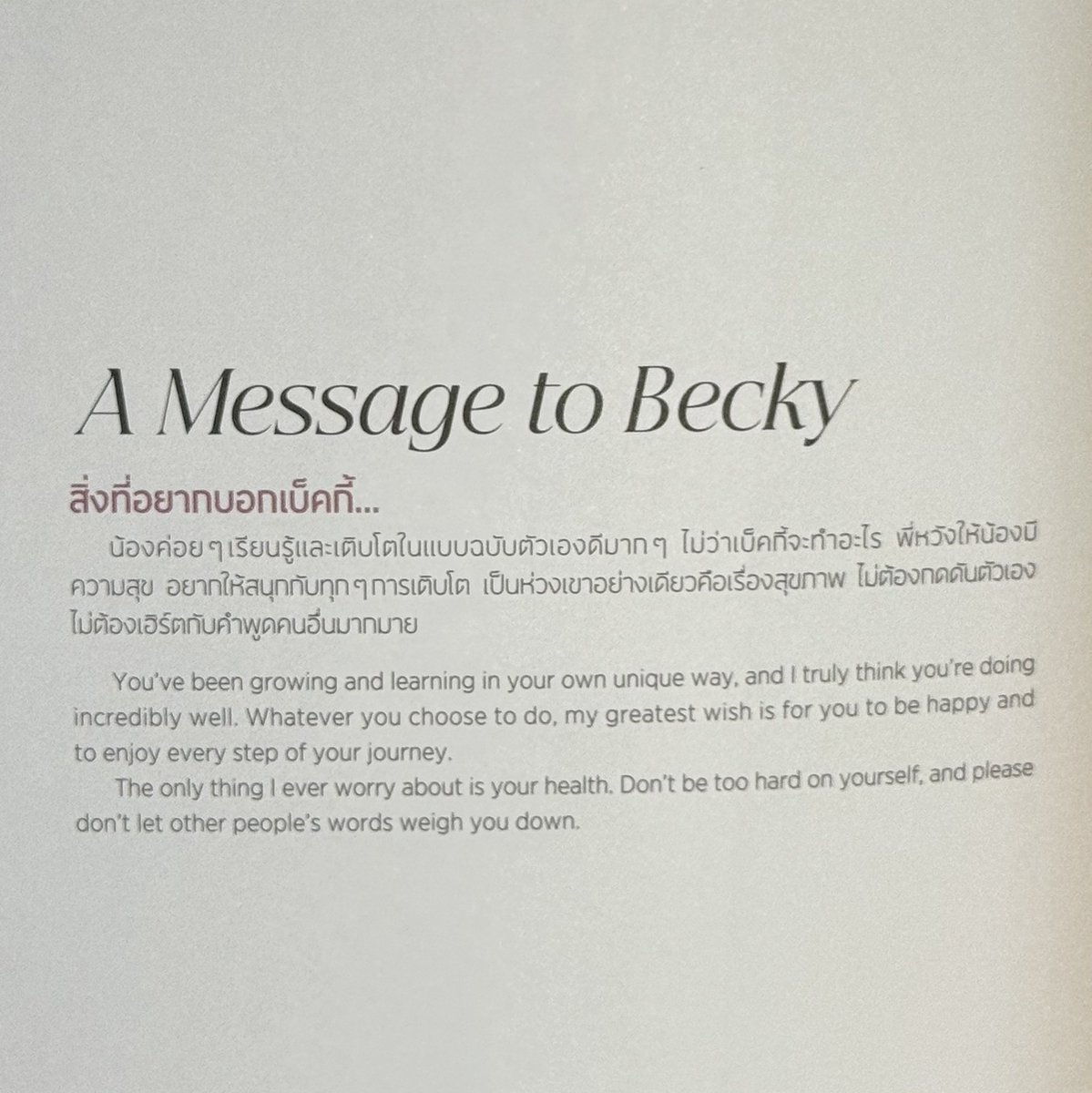 A Message to Becky

สิ่งที่อยากบอกเบ็คกี้...

น้องค่อย ๆ เรียนรู้และเติบโตในแบบฉบับตัวเองดีมาก ๆ ไม่ว่าเบ็คกี้จะทำอะไร พี่หวังให้น้องมีความสุข อยากให้สนุกกับทุก ๆ การเติบโต เป็นห่วงเขาอย่างเดียวคือเรื่องสุขภาพ ไม่ต้องกดดันตัวเอง ไม่ต้องเฮิร์ตกับคำพูดคนอื่นมากมาย

You've been growing and learning in your own unique way, and I truly think you're doing incredibly well. Whatever you choose to do, my greatest wish is for you to be happy and to enjoy every step of your journey.

The only thing I ever worry about is your health. Don't be too hard on yourself, and please don't let other people's words weigh you down.